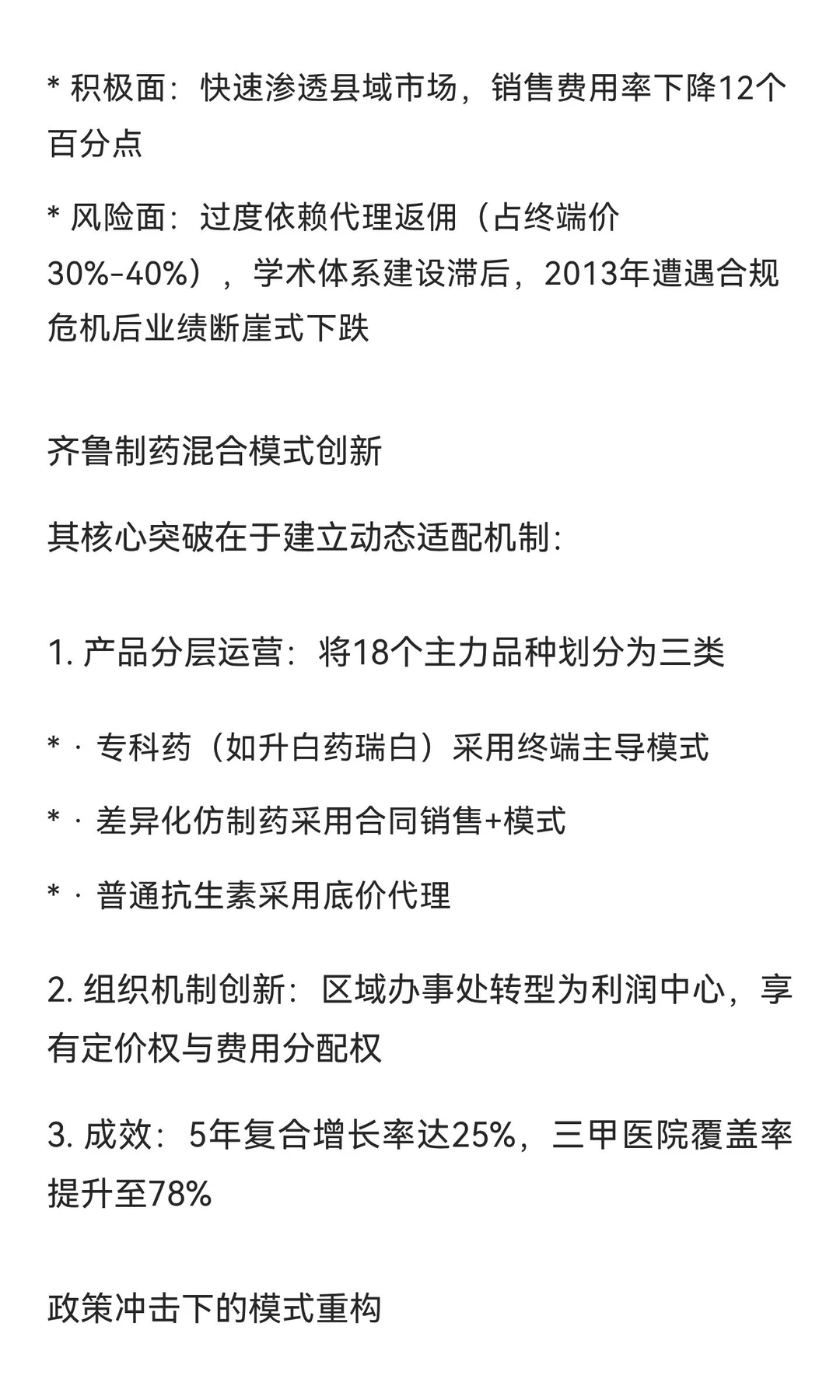 * 积极面：快速渗透县域市场，销售费用率下降12个百分点

* 风险面：过度依赖代理返佣（占终端价30%-40%），学术体系建设滞后，2013年遭遇合规危机后业绩断崖式下跌

齐鲁制药混合模式创新

其核心突破在于建立动态适配机制：

1. 产品分层运营：将18个主力品种划分为三类

* · 专科药（如升白药瑞白）采用终端主导模式

* · 差异化仿制药采用合同销售+模式

* · 普通抗生素采用底价代理

2. 组织机制创新：区域办事处转型为利润中心，享有定价权与费用分配权

3. 成效：5年复合增长率达25%，三甲医院覆盖率提升至78%

政策冲击下的模式重构